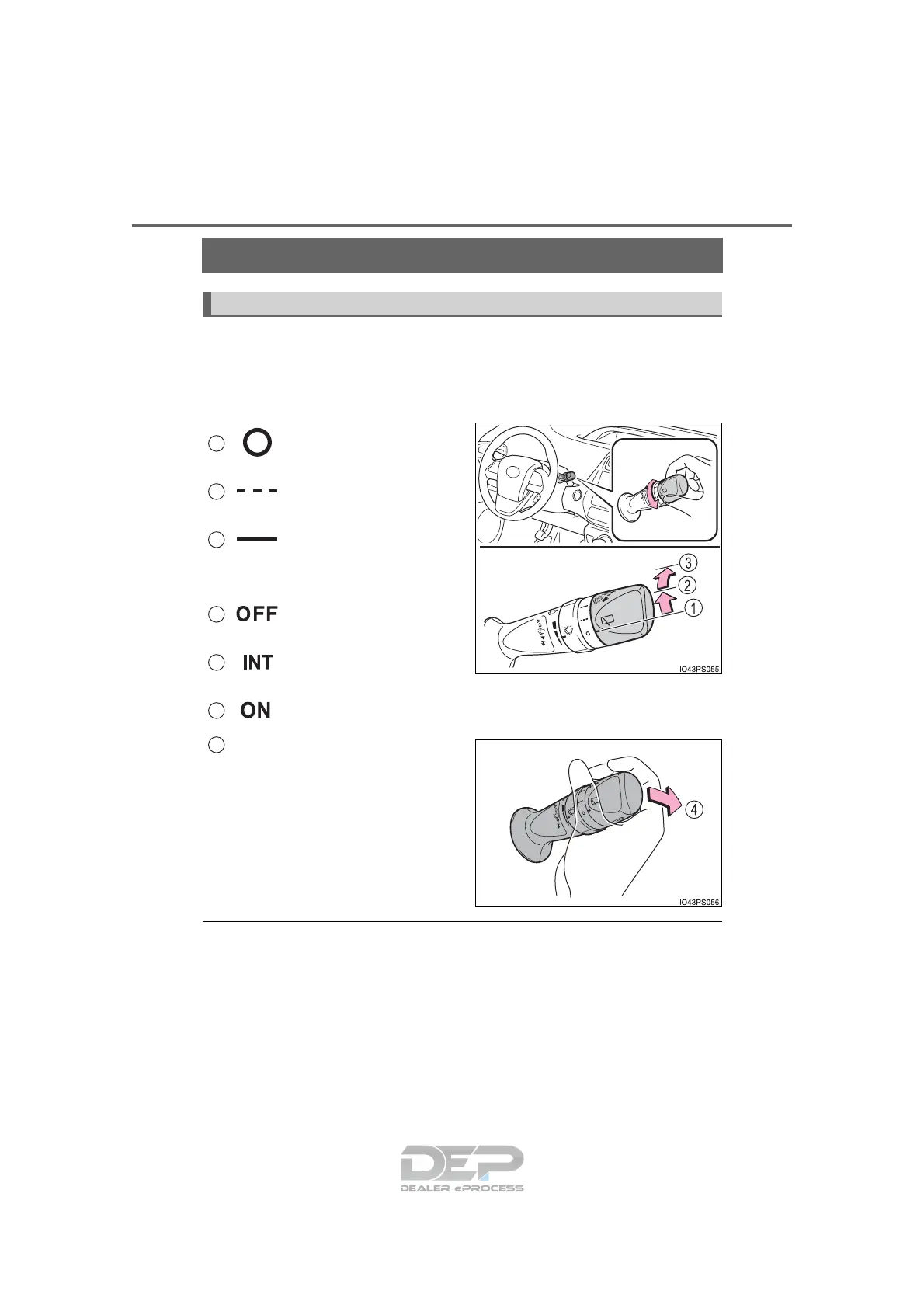 OFF

INT

ON

3

2

1

IO43PS055

4

IO43PS056

DEP
DEALER ePROCESS